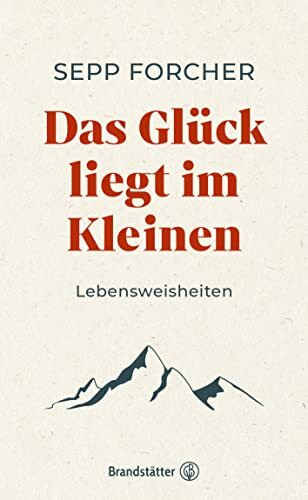 SEPP FORCHER

Das Glück liegt im Kleinen

Lebensweisheiten

Brandstätter